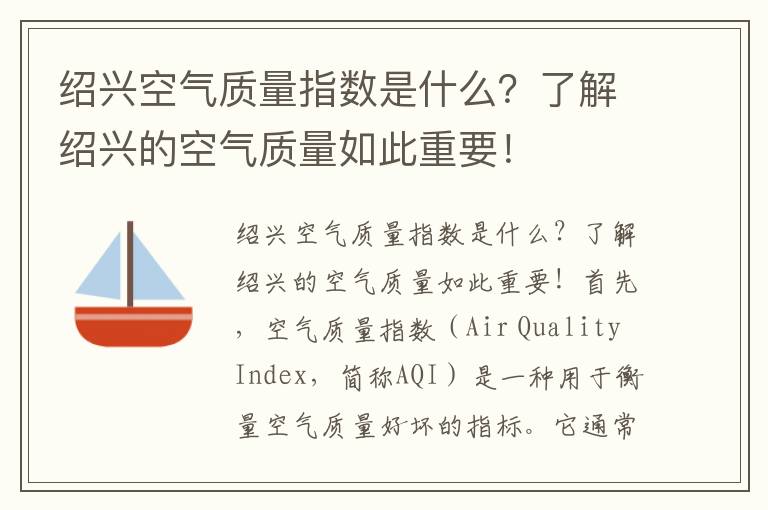 绍兴空气质量指数是什么？了解绍兴的空气质量如此重要！

绍兴空气质量指数是什么？了解绍兴的空气质量如此重要！首先，空气质量指数（Air Quality Index，简称AQI）是一种用于衡量空气质量好坏的指标。它通常